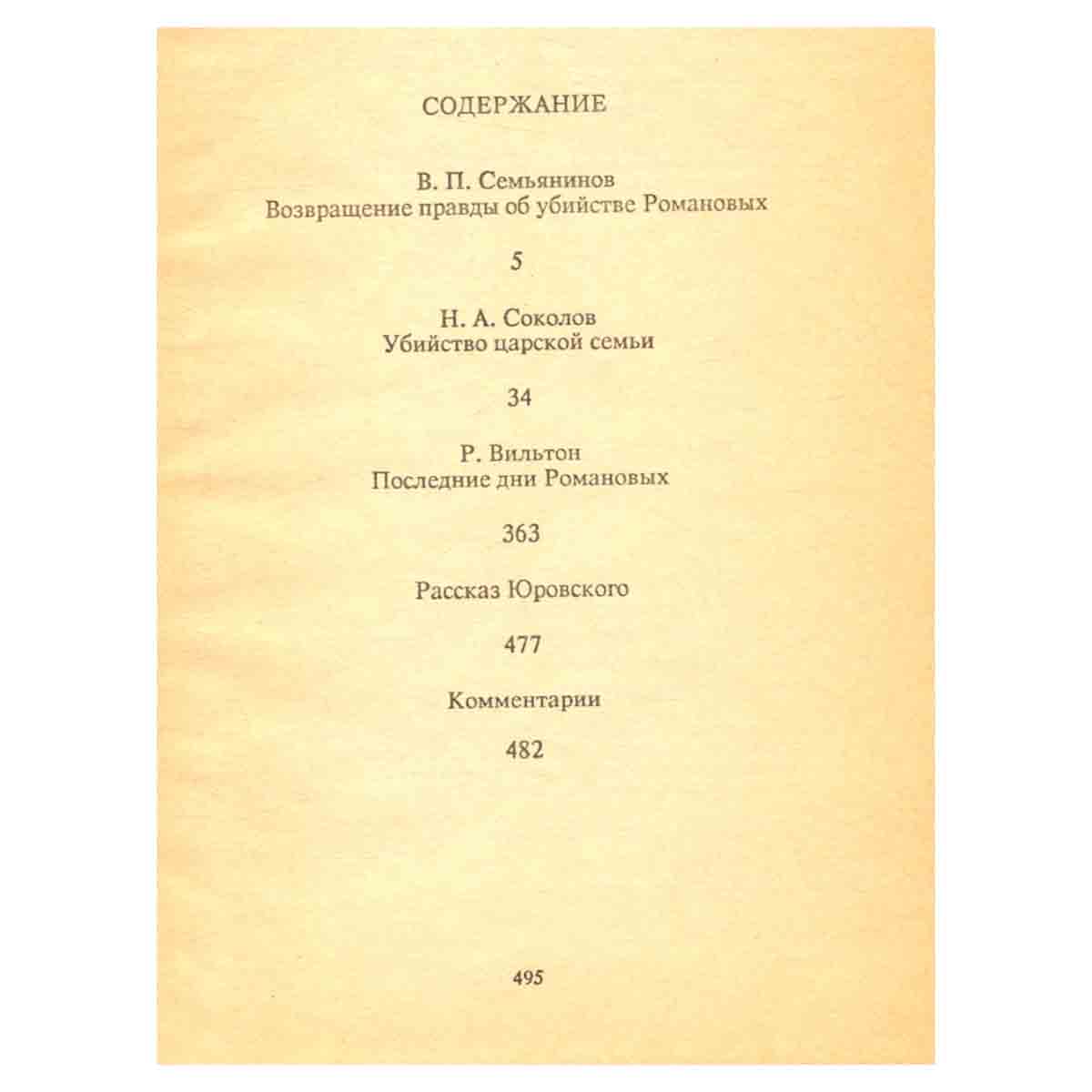 СОДЕРЖАНИЕ

В. П. Семьянинов
Возвращение правды об убийстве Романовых

5

Н. А. Соколов
Убийство царской семьи

34

Р. Вильтон
Последние дни Романовых

363

Рассказ Юровского

477

Комментарии

482

495